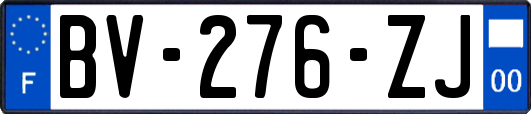 F
BV-276-ZJ
00